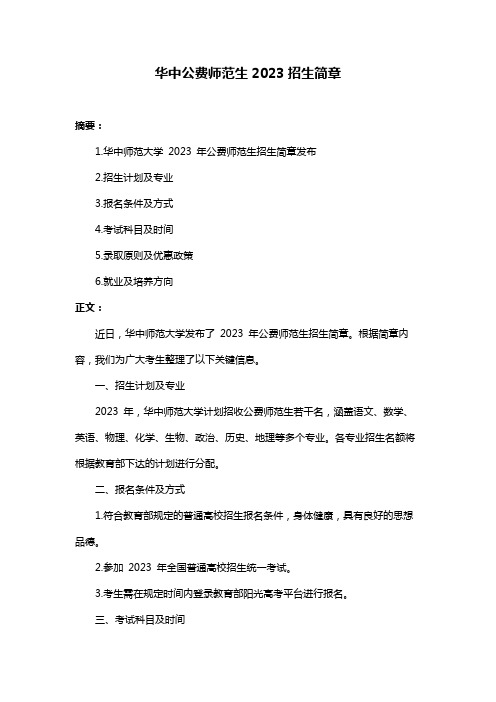 华中公费师范生 2023 招生简章

摘要：

1.华中师范大学 2023 年公费师范生招生简章发布

2.招生计划及专业

3.报名条件及方式

4.考试科目及时间

5.录取原则及优惠政策

6.就业及培养方向

正文：

近日，华中师范大学发布了 2023 年公费师范生招生简章。根据简章内容，我们为广大考生整理了以下关键信息。

一、招生计划及专业

2023 年，华中师范大学计划招收公费师范生若干名，涵盖语文、数学、英语、物理、化学、生物、政治、历史、地理等多个专业。各专业招生名额将根据教育部下达的计划进行分配。

二、报名条件及方式

1.符合教育部规定的普通高校招生报名条件，身体健康，具有良好的思想品德。

2.参加 2023 年全国普通高校招生统一考试。

3.考生需在规定时间内登录教育部阳光高考平台进行报名。

三、考试科目及时间